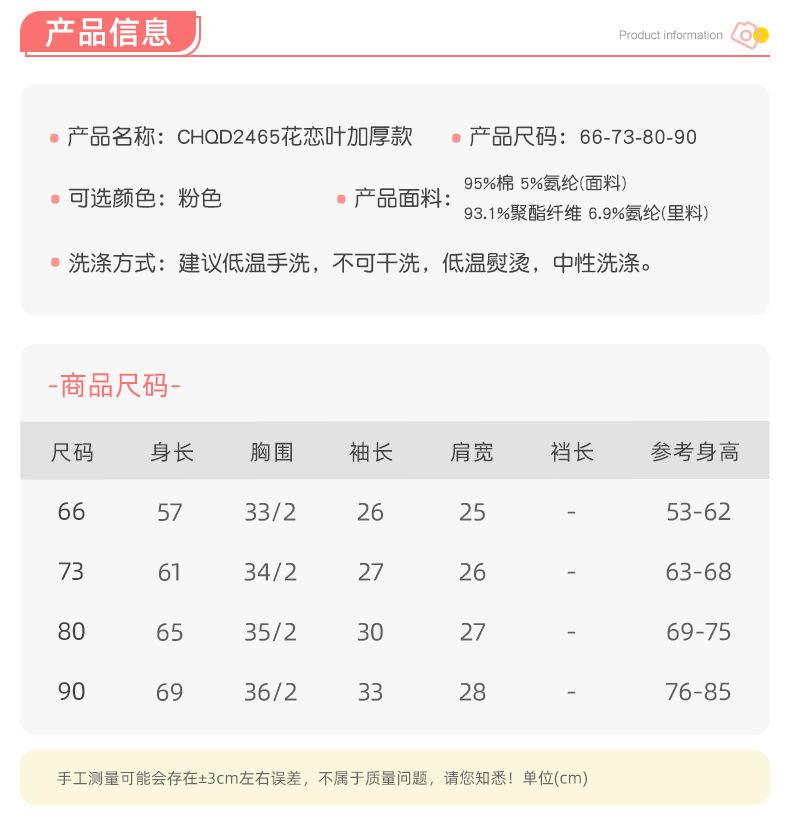 产品信息

Product information

产品名称：CHQD2465花恋叶加厚款

产品尺码：66-73-80-90

可选颜色：粉色

产品面料：95%棉 5%氨纶(面料)
93.1%聚酯纤维 6.9%氨纶(里料)

洗涤方式：建议低温手洗，不可干洗，低温熨烫，中性洗涤。

-商品尺码-

| 尺码 | 身长 | 胸围 | 袖长 | 肩宽 | 裆长 | 参考身高 |
|---|---|---|---|---|---|---|
| 66 | 57 | 33/2 | 26 | 25 | - | 53-62 |
| 73 | 61 | 34/2 | 27 | 26 | - | 63-68 |
| 80 | 65 | 35/2 | 30 | 27 | - | 69-75 |
| 90 | 69 | 36/2 | 33 | 28 | - | 76-85 |

手工测量可能会存在±3cm左右误差，不属于质量问题，请您知悉！单位(cm)